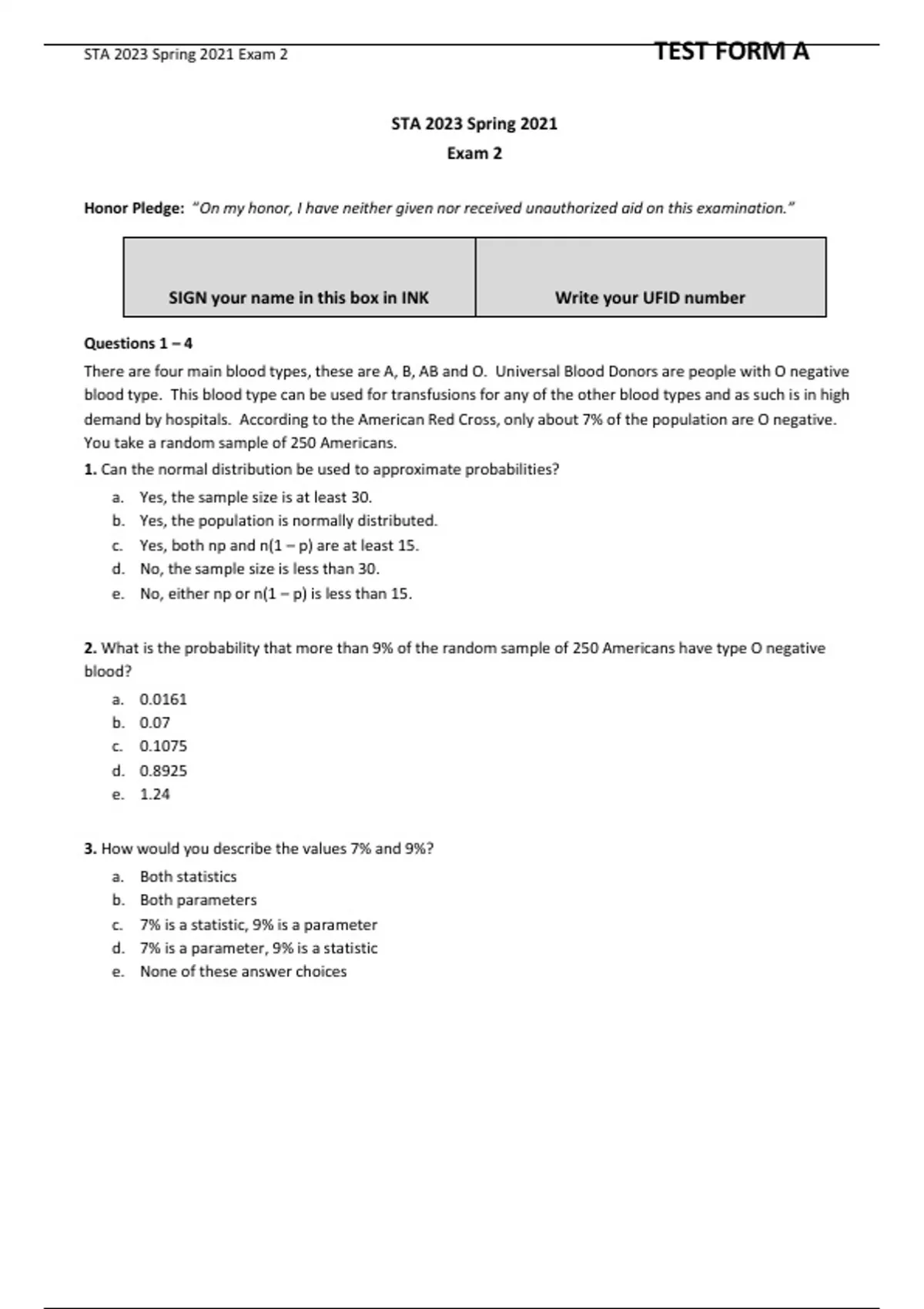 STA 2023 Spring 2021 Exam 2

TEST FORM A

STA 2023 Spring 2021

Exam 2

Honor Pledge: "On my honor, I have neither given nor received unauthorized aid on this examination."

| SIGN your name in this box in INK | Write your UFID number |
|---|---|

Questions 1 – 4

There are four main blood types, these are A, B, AB and O. Universal Blood Donors are people with O negative blood type. This blood type can be used for transfusions for any of the other blood types and as such is in high demand by hospitals. According to the American Red Cross, only about 7% of the population are O negative. You take a random sample of 250 Americans.

1. Can the normal distribution be used to approximate probabilities?

a. Yes, the sample size is at least 30.
b. Yes, the population is normally distributed.
c. Yes, both np and n(1 – p) are at least 15.
d. No, the sample size is less than 30.
e. No, either np or n(1 – p) is less than 15.

2. What is the probability that more than 9% of the random sample of 250 Americans have type O negative blood?

a. 0.0161
b. 0.07
c. 0.1075
d. 0.8925
e. 1.24

3. How would you describe the values 7% and 9%?

a. Both statistics
b. Both parameters
c. 7% is a statistic, 9% is a parameter
d. 7% is a parameter, 9% is a statistic
e. None of these answer choices